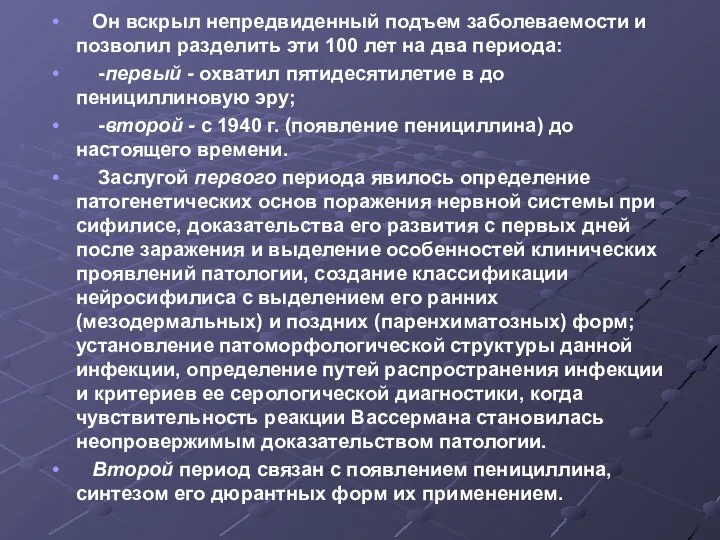 • Он вскрыл непредвиденный подъем заболеваемости и позволил разделить эти 100 лет на два периода:

• -первый - охватил пятидесятилетие в до пенициллиновую эру;

• -второй - с 1940 г. (появление пенициллина) до настоящего времени.

• Заслугой первого периода явилось определение патогенетических основ поражения нервной системы при сифилисе, доказательства его развития с первых дней после заражения и выделение особенностей клинических проявлений патологии, создание классификации нейросифилиса с выделением его ранних (мезодермальных) и поздних (паренхиматозных) форм; установление патоморфологической структуры данной инфекции, определение путей распространения инфекции и критериев ее серологической диагностики, когда чувствительность реакции Вассермана становилась неопровержимым доказательством патологии.

• Второй период связан с появлением пенициллина, синтезом его дюрантных форм их применением.